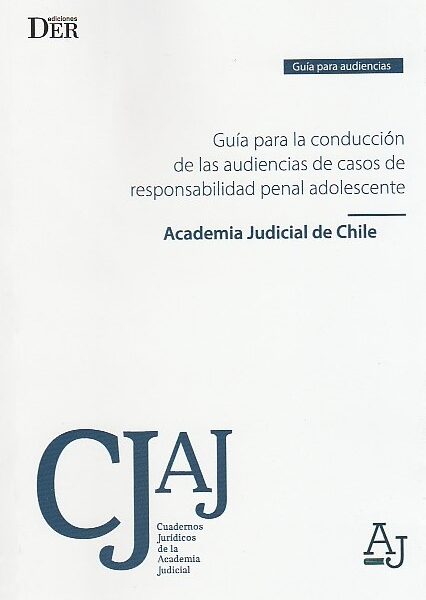 ediciones
DER

Guía para audiencias

Guía para la conducción de las audiencias de casos de responsabilidad penal adolescente

Academia Judicial de Chile

CJAJ

Cuadernos
Jurídicos
de la
Academia
Judicial

AJ